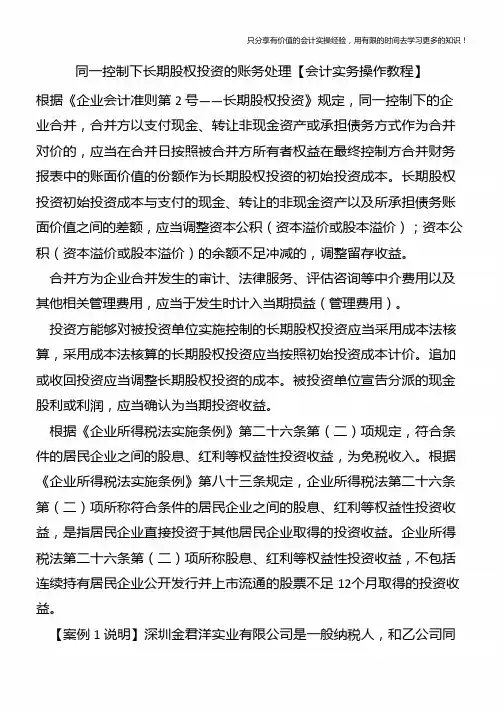 只分享有价值的会计实操经验，用有限的时间去学习更多的知识！

同一控制下长期股权投资的账务处理【会计实务操作教程】

根据《企业会计准则第 2 号——长期股权投资》规定，同一控制下的企业合并，合并方以支付现金、转让非现金资产或承担债务方式作为合并对价的，应当在合并日按照被合并方所有者权益在最终控制方合并财务报表中的账面价值的份额作为长期股权投资的初始投资成本。长期股权投资初始投资成本与支付的现金、转让的非现金资产以及所承担债务账面价值之间的差额，应当调整资本公积（资本溢价或股本溢价）；资本公积（资本溢价或股本溢价）的余额不足冲减的，调整留存收益。

合并方为企业合并发生的审计、法律服务、评估咨询等中介费用以及其他相关管理费用，应当于发生时计入当期损益（管理费用）。

投资方能够对被投资单位实施控制的长期股权投资应当采用成本法核算，采用成本法核算的长期股权投资应当按照初始投资成本计价。追加或收回投资应当调整长期股权投资的成本。被投资单位宣告分派的现金股利或利润，应当确认为当期投资收益。

根据《企业所得税法实施条例》第二十六条第（二）项规定，符合条件的居民企业之间的股息、红利等权益性投资收益，为免税收入。根据《企业所得税法实施条例》第八十三条规定，企业所得税法第二十六条第（二）项所称符合条件的居民企业之间的股息、红利等权益性投资收益，是指居民企业直接投资于其他居民企业取得的投资收益。企业所得税法第二十六条第（二）项所称股息、红利等权益性投资收益，不包括连续持有居民企业公开发行并上市流通的股票不足 12个月取得的投资收益。

【案例 1 说明】深圳金君洋实业有限公司是一般纳税人，和乙公司同